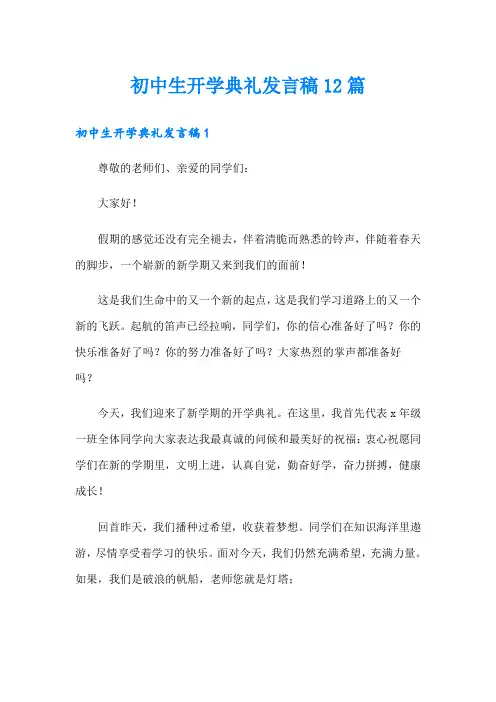 初中生开学典礼发言稿12篇

初中生开学典礼发言稿1

尊敬的老师们、亲爱的同学们:

大家好!

假期的感觉还没有完全褪去，伴着清脆而熟悉的铃声，伴随着春天的脚步，一个崭新的新学期又来到我们的面前!

这是我们生命中的又一个新的起点，这是我们学习道路上的又一个新的飞跃。起航的笛声已经拉响，同学们，你的信心准备好了吗?你的快乐准备好了吗?你的努力准备好了吗?大家热烈的掌声都准备好吗?

今天，我们迎来了新学期的开学典礼。在这里，我首先代表x年级一班全体同学向大家表达我最真诚的问候和最美好的祝福:衷心祝愿同学们在新的学期里，文明上进，认真自觉，勤奋好学，奋力拼搏，健康成长!

回首昨天，我们播种过希望，收获着梦想。同学们在知识海洋里遨游，尽情享受着学习的快乐。面对今天，我们仍然充满希望，充满力量。如果，我们是破浪的帆船，老师您就是灯塔;